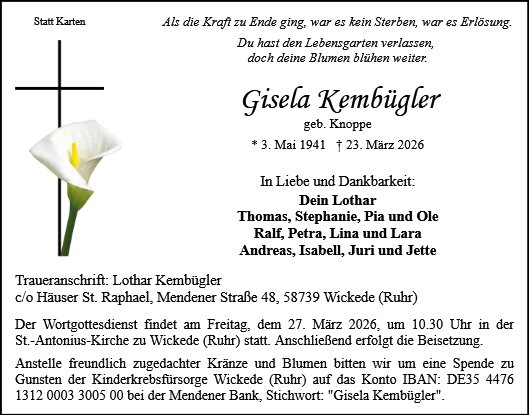 Statt Karten

Als die Kraft zu Ende ging, war es kein Sterben, war es Erlösung.

Du hast den Lebensgarten verlassen, doch deine Blumen blühen weiter.

Gisela Kembügler

geb. Knoppe

* 3. Mai 1941 † 23. März 2026

In Liebe und Dankbarkeit:

Dein Lothar
Thomas, Stephanie, Pia und Ole
Ralf, Petra, Lina und Lara
Andreas, Isabell, Juri und Jette

Traueranschrift: Lothar Kembügler
c/o Häuser St. Raphael, Mendener Straße 48, 58739 Wickede (Ruhr)

Der Wortgottesdienst findet am Freitag, dem 27. März 2026, um 10.30 Uhr in der St.-Antonius-Kirche zu Wickede (Ruhr) statt. Anschließend erfolgt die Beisetzung.

Anstelle freundlich zugedachter Kränze und Blumen bitten wir um eine Spende zu Gunsten der Kinderkrebsfürsorge Wickede (Ruhr) auf das Konto IBAN: DE35 4476 1312 0003 3005 00 bei der Mendener Bank, Stichwort: "Gisela Kembügler".